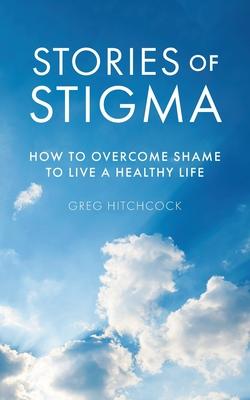 STORIES OF STIGMA

HOW TO OVERCOME SHAME TO LIVE A HEALTHY LIFE

GREG HITCHCOCK